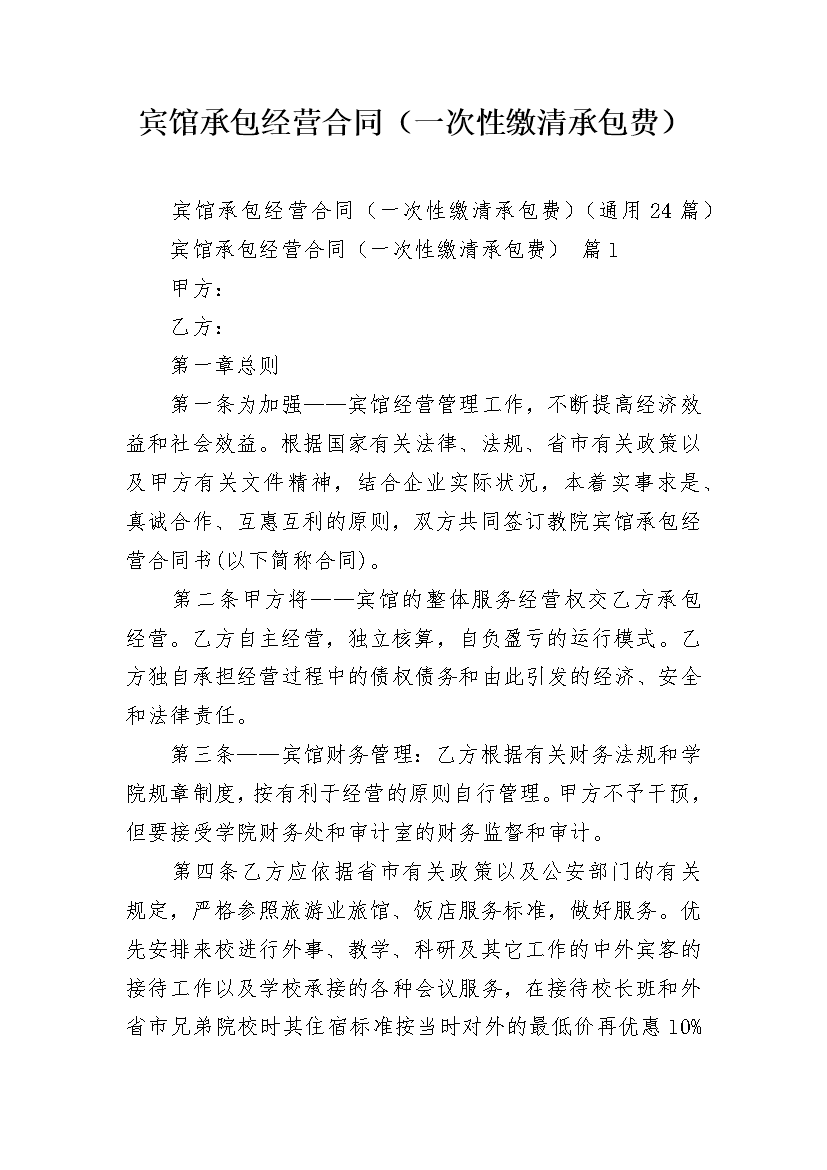 宾馆承包经营合同（一次性缴清承包费）

宾馆承包经营合同（一次性缴清承包费）(通用 24 篇)

宾馆承包经营合同（一次性缴清承包费） 篇 1

甲方：

乙方：

第一章总则

第一条为加强——宾馆经营管理工作，不断提高经济效益和社会效益。根据国家有关法律、法规、省市有关政策以及甲方有关文件精神，结合企业实际状况，本着实事求是、真诚合作、互惠互利的原则，双方共同签订教院宾馆承包经营合同书(以下简称合同)。

第二条甲方将——宾馆的整体服务经营权交乙方承包经营。乙方自主经营，独立核算，自负盈亏的运行模式。乙方独自承担经营过程中的债权债务和由此引发的经济、安全和法律责任。

第三条——宾馆财务管理：乙方根据有关财务法规和学院规章制度，按有利于经营的原则自行管理。甲方不予干预，但要接受学院财务处和审计室的财务监督和审计。

第四条乙方应依据省市有关政策以及公安部门的有关规定，严格参照旅游业旅馆、饭店服务标准，做好服务。优先安排来校进行外事、教学、科研及其它工作的中外宾客的接待工作以及学校承接的各种会议服务，在接待校长班和外省市兄弟院校时其住宿标准按当时对外的最低价再优惠 10%